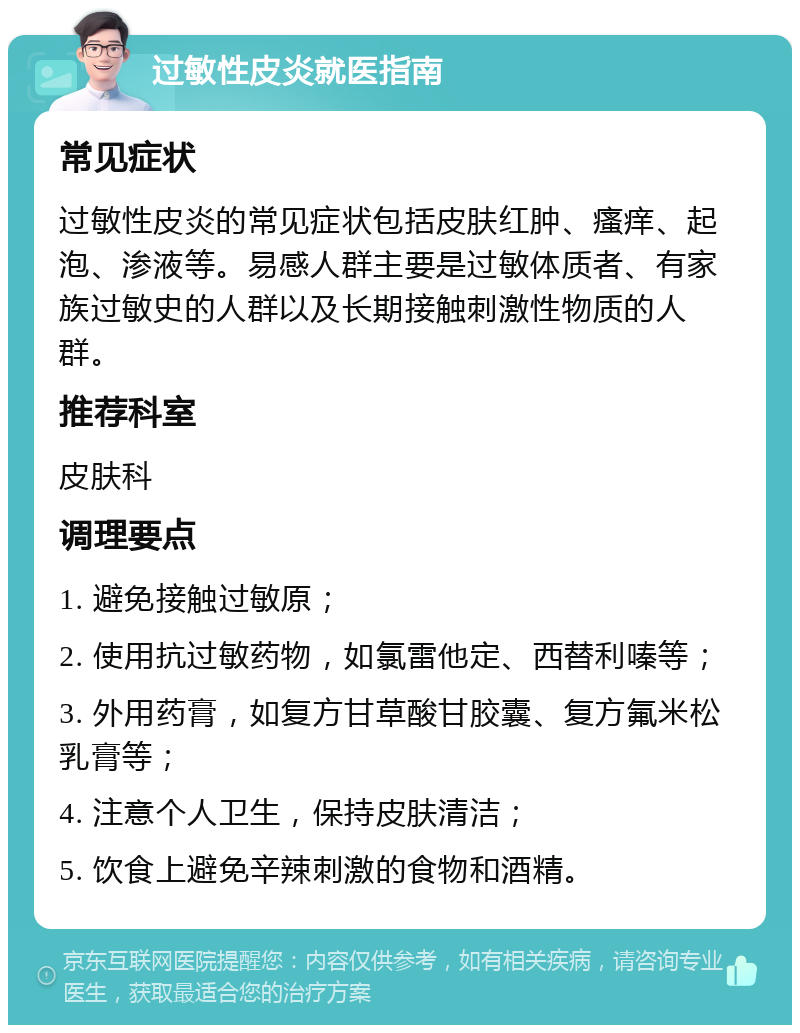 过敏性皮炎就医指南

常见症状

过敏性皮炎的常见症状包括皮肤红肿、瘙痒、起泡、渗液等。易感人群主要是过敏体质者、有家族过敏史的人群以及长期接触刺激性物质的人群。

推荐科室

皮肤科

调理要点

1. 避免接触过敏原；

2. 使用抗过敏药物，如氯雷他定、西替利嗪等；

3. 外用药膏，如复方甘草酸甘胶囊、复方氟米松乳膏等；

4. 注意个人卫生，保持皮肤清洁；

5. 饮食上避免辛辣刺激的食物和酒精。

京东互联网医院提醒您：内容仅供参考，如有相关疾病，请咨询专业医生，获取最适合您的治疗方案